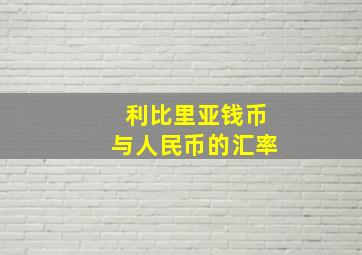 利比里亚钱币
与人民币的汇率